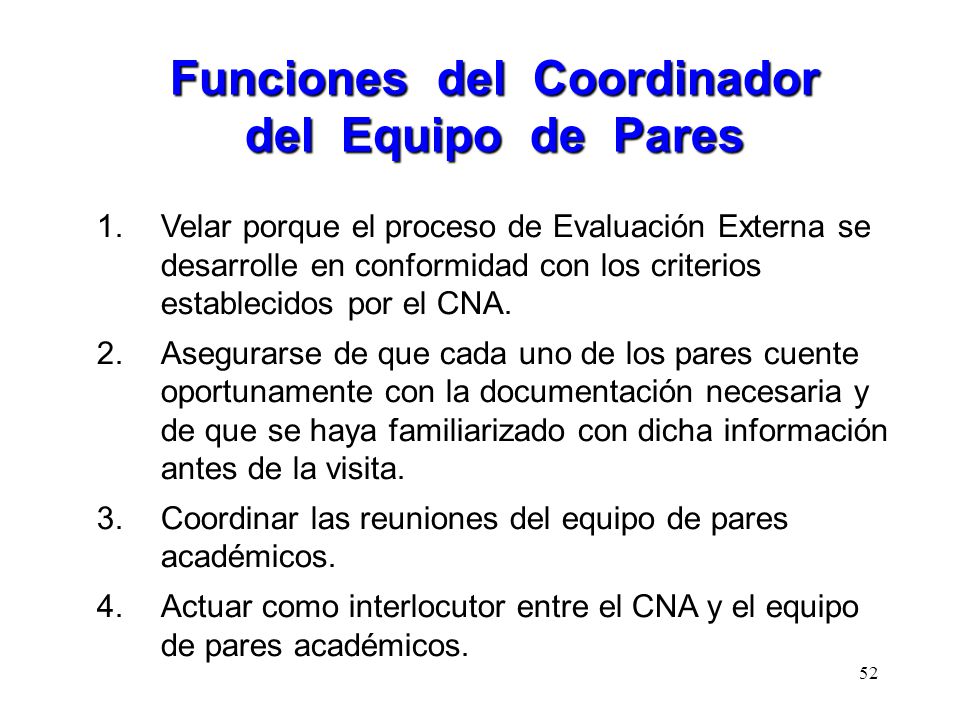 Funciones del Coordinador del Equipo de Pares

1. Velar porque el proceso de Evaluación Externa se desarrolle en conformidad con los criterios establecidos por el CNA.

2. Asegurarse de que cada uno de los pares cuente oportunamente con la documentación necesaria y de que se haya familiarizado con dicha información antes de la visita.

3. Coordinar las reuniones del equipo de pares académicos.

4. Actuar como interlocutor entre el CNA y el equipo de pares académicos.

52